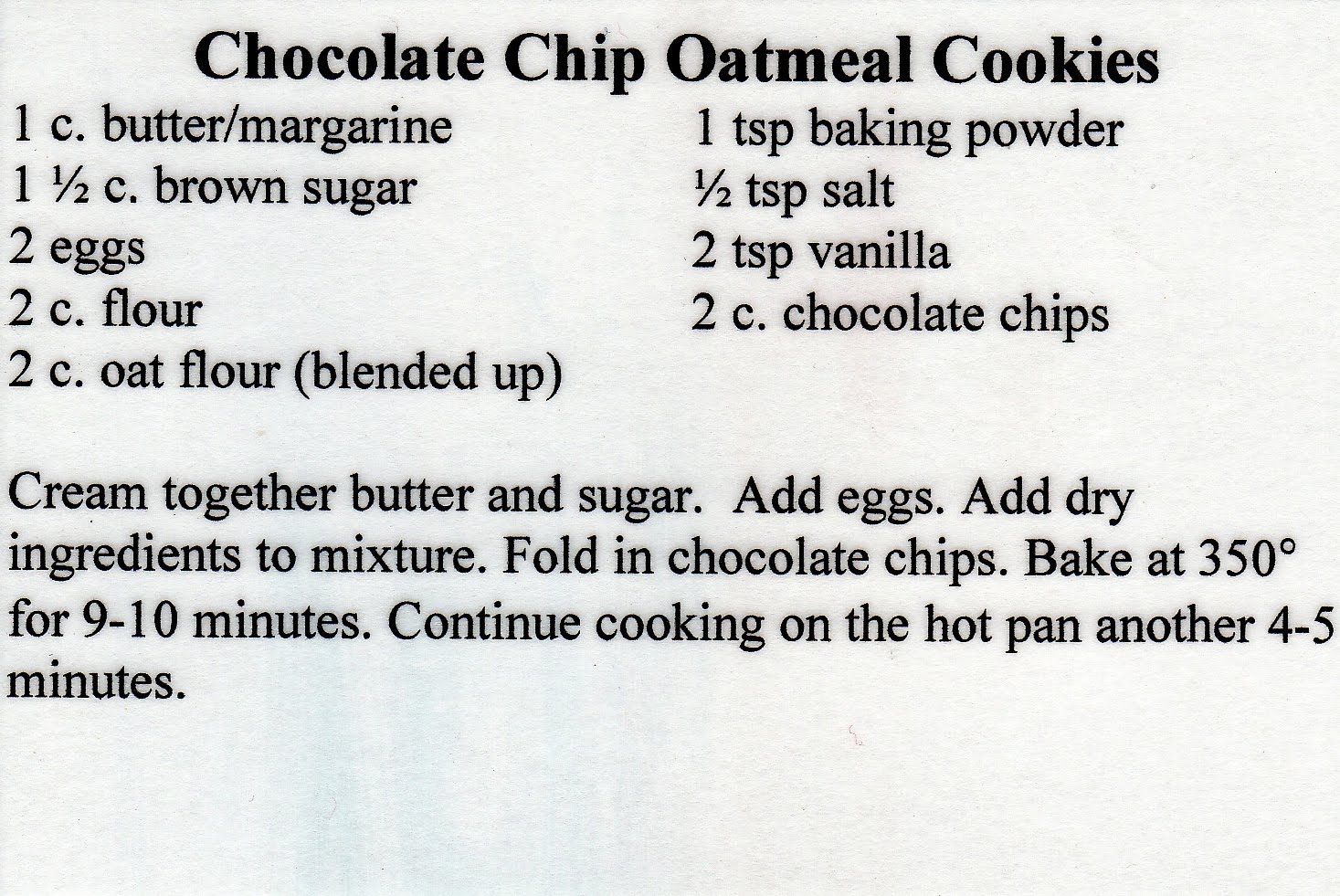 Chocolate Chip Oatmeal Cookies

1 c. butter/margarine
1 ½ c. brown sugar
2 eggs
2 c. flour
2 c. oat flour (blended up)

1 tsp baking powder
½ tsp salt
2 tsp vanilla
2 c. chocolate chips

Cream together butter and sugar. Add eggs. Add dry ingredients to mixture. Fold in chocolate chips. Bake at 350° for 9-10 minutes. Continue cooking on the hot pan another 4-5 minutes.